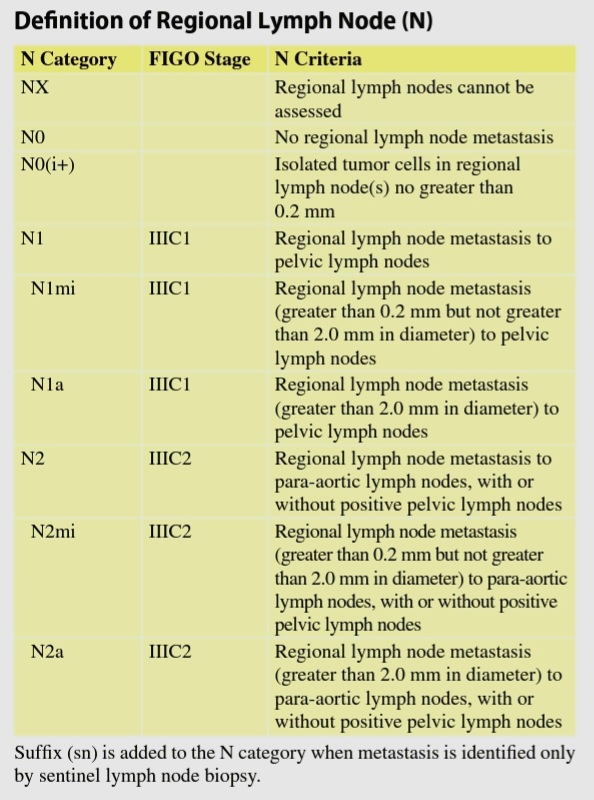 Definition of Regional Lymph Node (N)

| N Category | FIGO Stage | N Criteria |
|---|---|---|
| NX | | Regional lymph nodes cannot be assessed |
| N0 | | No regional lymph node metastasis |
| N0(i+) | | Isolated tumor cells in regional lymph node(s) no greater than 0.2 mm |
| N1 | IIIC1 | Regional lymph node metastasis to pelvic lymph nodes |
| N1mi | IIIC1 | Regional lymph node metastasis (greater than 0.2 mm but not greater than 2.0 mm in diameter) to pelvic lymph nodes |
| N1a | IIIC1 | Regional lymph node metastasis (greater than 2.0 mm in diameter) to pelvic lymph nodes |
| N2 | IIIC2 | Regional lymph node metastasis to para-aortic lymph nodes, with or without positive pelvic lymph nodes |
| N2mi | IIIC2 | Regional lymph node metastasis (greater than 0.2 mm but not greater than 2.0 mm in diameter) to para-aortic lymph nodes, with or without positive pelvic lymph nodes |
| N2a | IIIC2 | Regional lymph node metastasis (greater than 2.0 mm in diameter) to para-aortic lymph nodes, with or without positive pelvic lymph nodes |

Suffix (sn) is added to the N category when metastasis is identified only by sentinel lymph node biopsy.